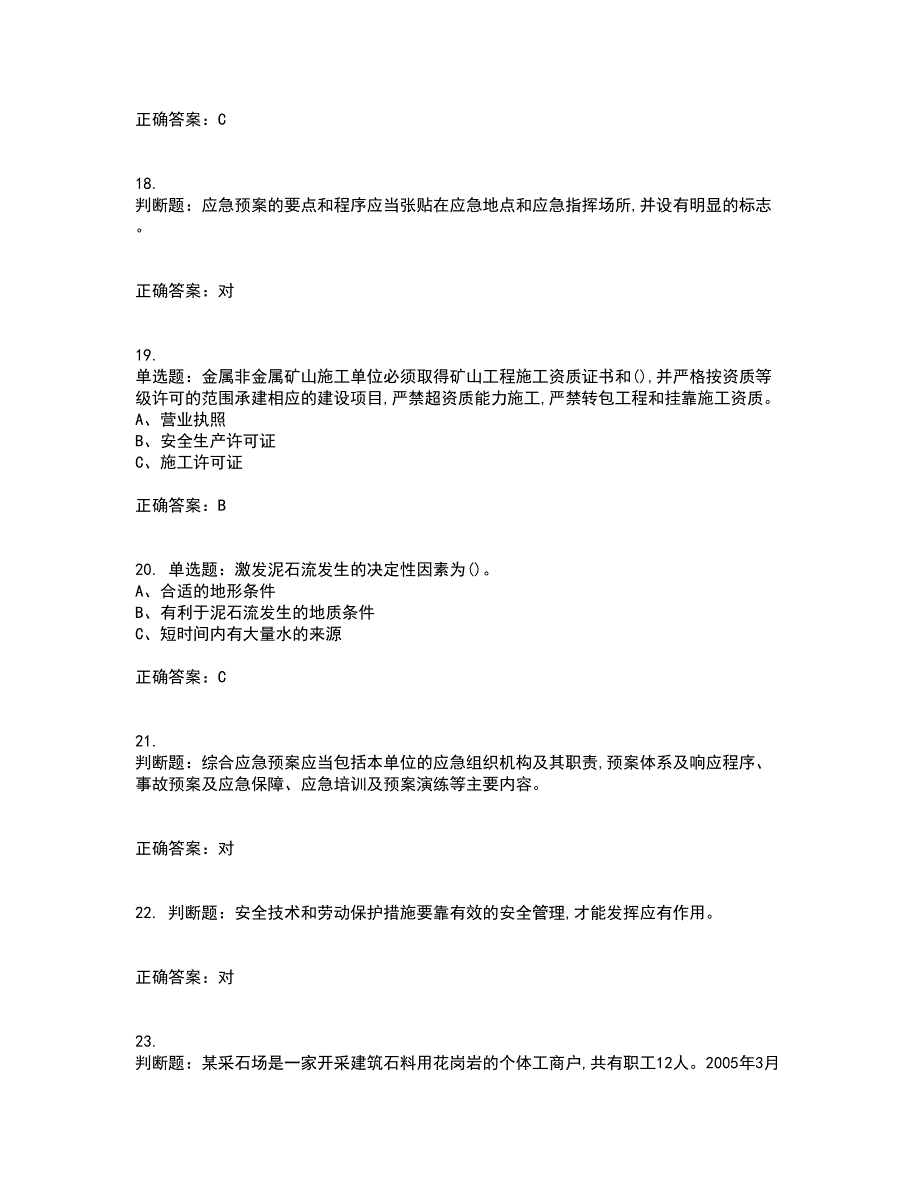 正确答案：C

18.
判断题：应急预案的要点和程序应当张贴在应急地点和应急指挥场所,并设有明显的标志。

正确答案：对

19.
单选题：金属非金属矿山施工单位必须取得矿山工程施工资质证书和(),并严格按资质等级许可的范围承建相应的建设项目,严禁超资质能力施工,严禁转包工程和挂靠施工资质。
A、营业执照
B、安全生产许可证
C、施工许可证

正确答案：B

20. 单选题：激发泥石流发生的决定性因素为()。
A、合适的地形条件
B、有利于泥石流发生的地质条件
C、短时间内有大量水的来源

正确答案：C

21.
判断题：综合应急预案应当包括本单位的应急组织机构及其职责,预案体系及响应程序、事故预案及应急保障、应急培训及预案演练等主要内容。

正确答案：对

22. 判断题：安全技术和劳动保护措施要靠有效的安全管理,才能发挥应有作用。

正确答案：对

23.
判断题：某采石场是一家开采建筑石料用花岗岩的个体工商户,共有职工12人。2005年3月